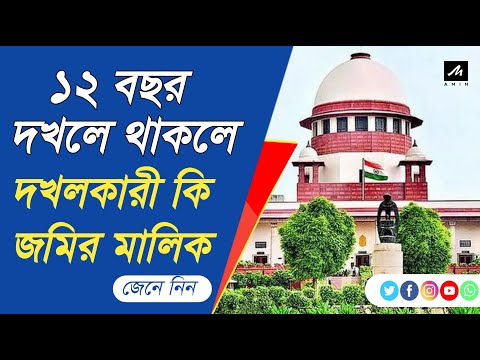 ১২ বছর দখলে থাকলে

দখলকারী কি জমির মালিক

জেনে নিন

AMIN